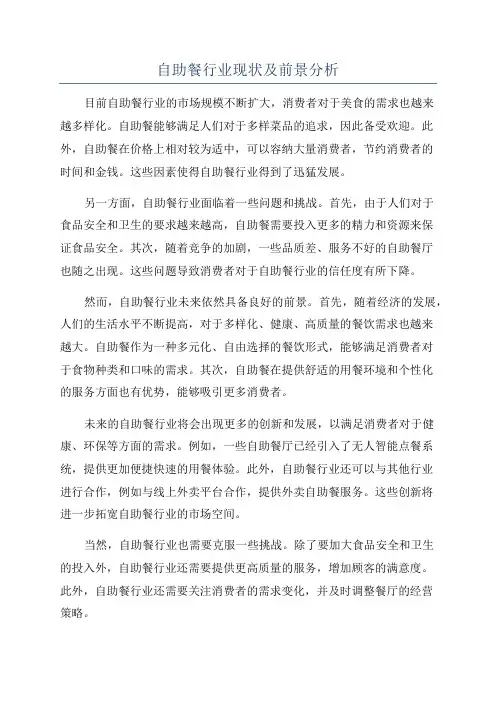 自助餐行业现状及前景分析

目前自助餐行业的市场规模不断扩大，消费者对于美食的需求也越来越多样化。自助餐能够满足人们对于多样菜品的追求，因此备受欢迎。此外，自助餐在价格上相对较为适中，可以容纳大量消费者，节约消费者的时间和金钱。这些因素使得自助餐行业得到了迅猛发展。

另一方面，自助餐行业面临着一些问题和挑战。首先，由于人们对于食品安全和卫生的要求越来越高，自助餐需要投入更多的精力和资源来保证食品安全。其次，随着竞争的加剧，一些品质差、服务不好的自助餐厅也随之出现。这些问题导致消费者对于自助餐行业的信任度有所下降。

然而，自助餐行业未来依然具备良好的前景。首先，随着经济的发展，人们的生活水平不断提高，对于多样化、健康、高质量的餐饮需求也越来越大。自助餐作为一种多元化、自由选择的餐饮形式，能够满足消费者对于食物种类和口味的需求。其次，自助餐在提供舒适的用餐环境和个性化的服务方面也有优势，能够吸引更多消费者。

未来的自助餐行业将会出现更多的创新和发展，以满足消费者对于健康、环保等方面的需求。例如，一些自助餐厅已经引入了无人智能点餐系统，提供更加便捷快速的用餐体验。此外，自助餐行业还可以与其他行业进行合作，例如与线上外卖平台合作，提供外卖自助餐服务。这些创新将进一步拓宽自助餐行业的市场空间。

当然，自助餐行业也需要克服一些挑战。除了要加大食品安全和卫生的投入外，自助餐行业还需要提供更高质量的服务，增加顾客的满意度。此外，自助餐行业还需要关注消费者的需求变化，并及时调整餐厅的经营策略。